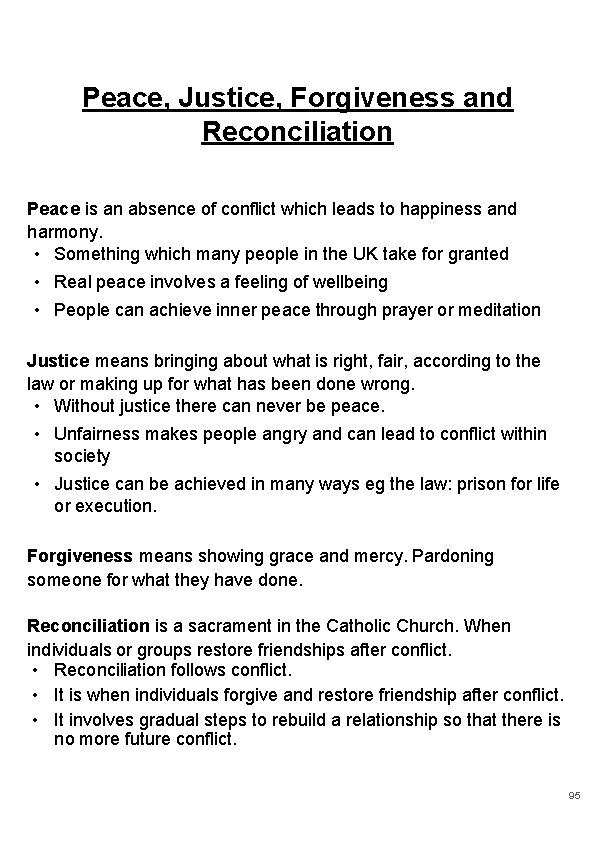 Peace, Justice, Forgiveness and Reconciliation

Peace is an absence of conflict which leads to happiness and harmony.
• Something which many people in the UK take for granted
• Real peace involves a feeling of wellbeing
• People can achieve inner peace through prayer or meditation

Justice means bringing about what is right, fair, according to the law or making up for what has been done wrong.
• Without justice there can never be peace.
• Unfairness makes people angry and can lead to conflict within society
• Justice can be achieved in many ways eg the law: prison for life or execution.

Forgiveness means showing grace and mercy. Pardoning someone for what they have done.

Reconciliation is a sacrament in the Catholic Church. When individuals or groups restore friendships after conflict.
• Reconciliation follows conflict.
• It is when individuals forgive and restore friendship after conflict.
• It involves gradual steps to rebuild a relationship so that there is no more future conflict.

95